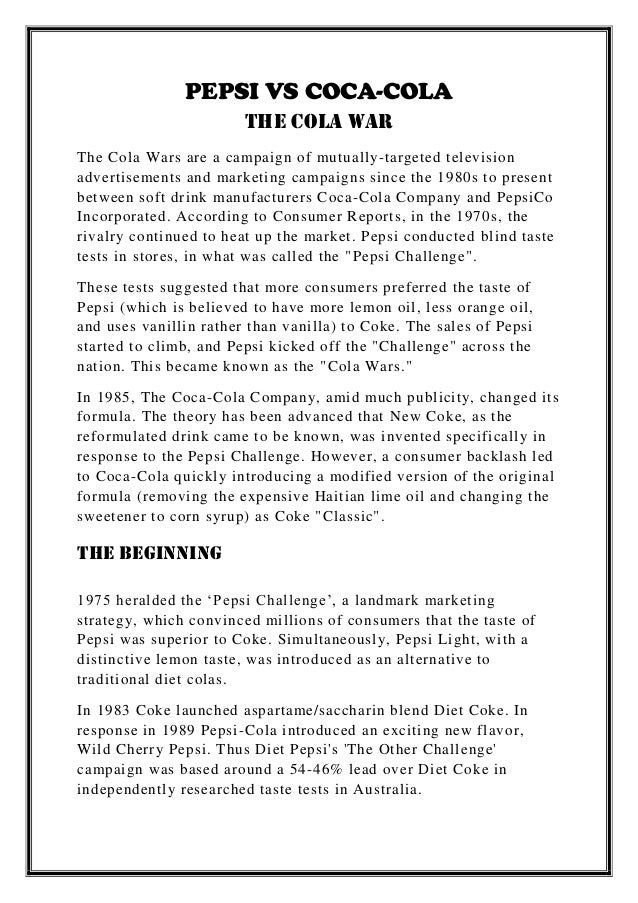 PEPSI VS COCA-COLA
THE COLA WAR

The Cola Wars are a campaign of mutually-targeted television advertisements and marketing campaigns since the 1980s to present between soft drink manufacturers Coca-Cola Company and PepsiCo Incorporated. According to Consumer Reports, in the 1970s, the rivalry continued to heat up the market. Pepsi conducted blind taste tests in stores, in what was called the "Pepsi Challenge".

These tests suggested that more consumers preferred the taste of Pepsi (which is believed to have more lemon oil, less orange oil, and uses vanillin rather than vanilla) to Coke. The sales of Pepsi started to climb, and Pepsi kicked off the "Challenge" across the nation. This became known as the "Cola Wars."

In 1985, The Coca-Cola Company, amid much publicity, changed its formula. The theory has been advanced that New Coke, as the reformulated drink came to be known, was invented specifically in response to the Pepsi Challenge. However, a consumer backlash led to Coca-Cola quickly introducing a modified version of the original formula (removing the expensive Haitian lime oil and changing the sweetener to corn syrup) as Coke "Classic".

THE BEGINNING

1975 heralded the ‘Pepsi Challenge’, a landmark marketing strategy, which convinced millions of consumers that the taste of Pepsi was superior to Coke. Simultaneously, Pepsi Light, with a distinctive lemon taste, was introduced as an alternative to traditional diet colas.

In 1983 Coke launched aspartame/saccharin blend Diet Coke. In response in 1989 Pepsi-Cola introduced an exciting new flavor, Wild Cherry Pepsi. Thus Diet Pepsi's 'The Other Challenge' campaign was based around a 54-46% lead over Diet Coke in independently researched taste tests in Australia.